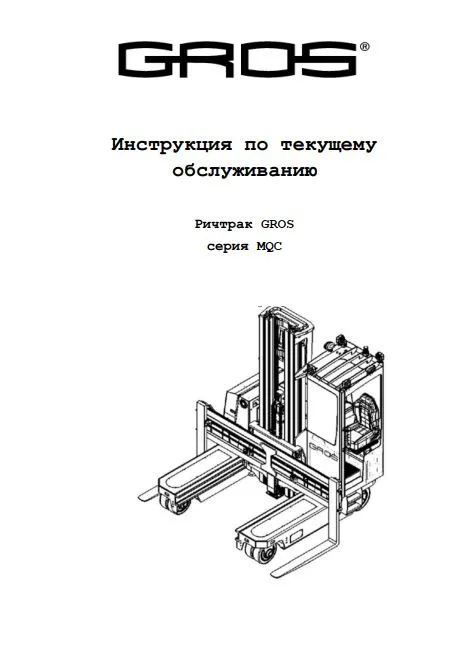 GROS®

Инструкция по текущему обслуживанию

Ричтрак GROS
серия MQC

GROS